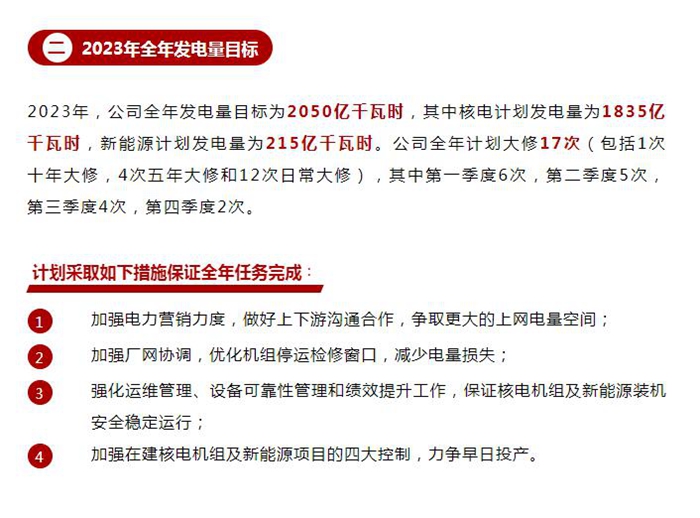 二 2023年全年发电量目标

2023年，公司全年发电量目标为2050亿千瓦时，其中核电计划发电量为1835亿千瓦时，新能源计划发电量为215亿千瓦时。公司全年计划大修17次（包括1次十年大修，4次五年大修和12次日常大修），其中第一季度6次，第二季度5次，第三季度4次，第四季度2次。

计划采取如下措施保证全年任务完成：

1 加强电力营销力度，做好上下游沟通合作，争取更大的上网电量空间；

2 加强厂网协调，优化机组停运检修窗口，减少电量损失；

3 强化运维管理、设备可靠性管理和绩效提升工作，保证核电机组及新能源装机安全稳定运行；

4 加强在建核电机组及新能源项目的四大控制，力争早日投产。